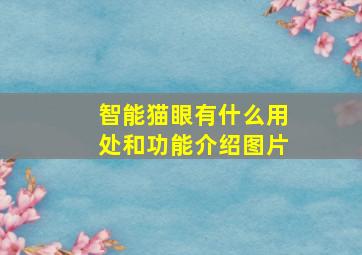 智能猫眼有什么用处和功能介绍图片